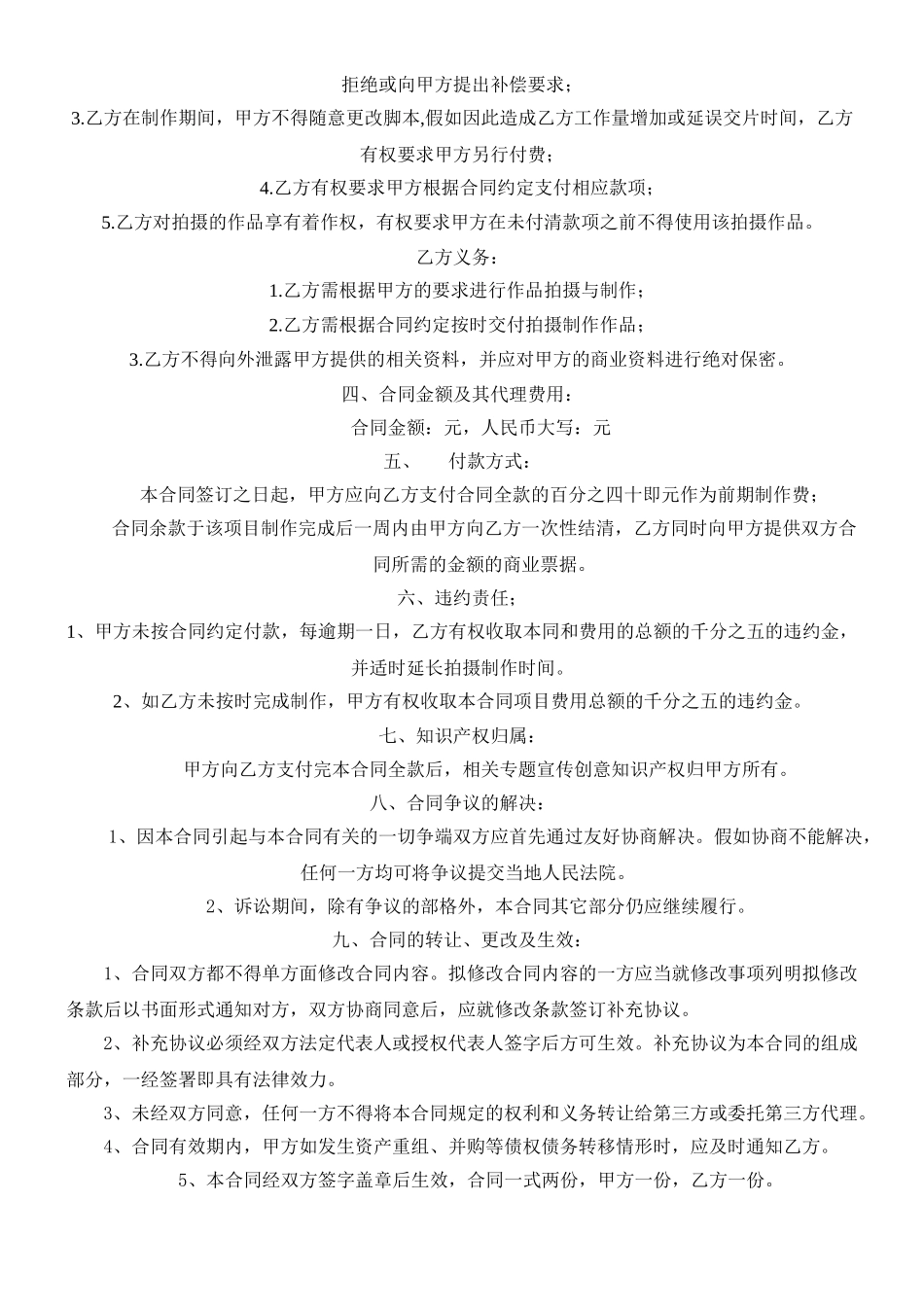 拒绝或向甲方提出补偿要求；

3.乙方在制作期间，甲方不得随意更改脚本,假如因此造成乙方工作量增加或延误交片时间，乙方有权要求甲方另行付费；

4.乙方有权要求甲方根据合同约定支付相应款项；

5.乙方对拍摄的作品享有着作权，有权要求甲方在未付清款项之前不得使用该拍摄作品。

乙方义务：

1.乙方需根据甲方的要求进行作品拍摄与制作；

2.乙方需根据合同约定按时交付拍摄制作作品；

3.乙方不得向外泄露甲方提供的相关资料，并应对甲方的商业资料进行绝对保密。

四、合同金额及其代理费用：

合同金额：元，人民币大写：元

五、　付款方式：

本合同签订之日起，甲方应向乙方支付合同全款的百分之四十即元作为前期制作费；

合同余款于该项目制作完成后一周内由甲方向乙方一次性结清，乙方同时向甲方提供双方合同所需的金额的商业票据。

六、违约责任；

1、甲方未按合同约定付款，每逾期一日，乙方有权收取本同和费用的总额的千分之五的违约金，并适时延长拍摄制作时间。

2、如乙方未按时完成制作，甲方有权收取本合同项目费用总额的千分之五的违约金。

七、知识产权归属：

甲方向乙方支付完本合同全款后，相关专题宣传创意知识产权归甲方所有。

八、合同争议的解决：

1、因本合同引起与本合同有关的一切争端双方应首先通过友好协商解决。假如协商不能解决，任何一方均可将争议提交当地人民法院。

2、诉讼期间，除有争议的部格外，本合同其它部分仍应继续履行。

九、合同的转让、更改及生效：

1、合同双方都不得单方面修改合同内容。拟修改合同内容的一方应当就修改事项列明拟修改条款后以书面形式通知对方，双方协商同意后，应就修改条款签订补充协议。

2、补充协议必须经双方法定代表人或授权代表人签字后方可生效。补充协议为本合同的组成部分，一经签署即具有法律效力。

3、未经双方同意，任何一方不得将本合同规定的权利和义务转让给第三方或委托第三方代理。

4、合同有效期内，甲方如发生资产重组、并购等债权债务转移情形时，应及时通知乙方。

5、本合同经双方签字盖章后生效，合同一式两份，甲方一份，乙方一份。